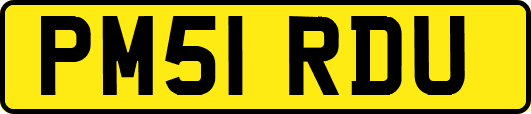 PM51 RDU